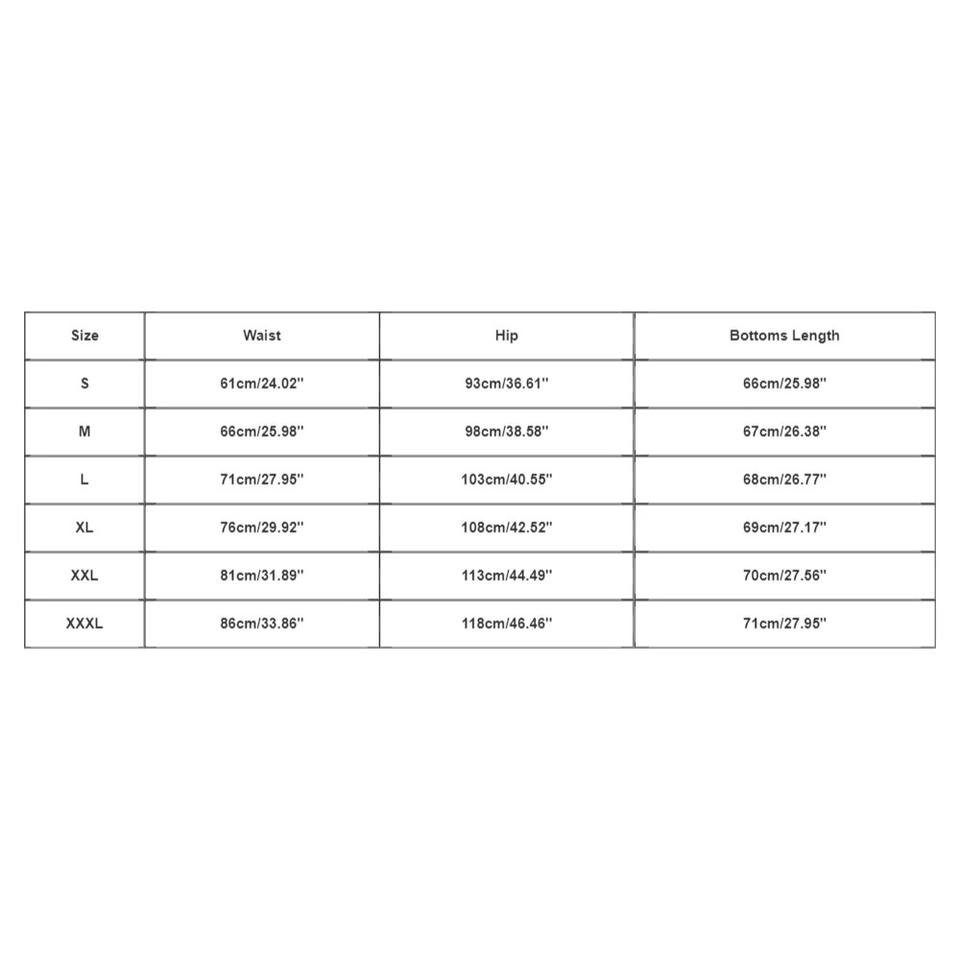 | Size | Waist | Hip | Bottoms Length |
|---|---|---|---|
| S | 61cm/24.02'' | 93cm/36.61'' | 66cm/25.98'' |
| M | 66cm/25.98'' | 98cm/38.58'' | 67cm/26.38'' |
| L | 71cm/27.95'' | 103cm/40.55'' | 68cm/26.77'' |
| XL | 76cm/29.92'' | 108cm/42.52'' | 69cm/27.17'' |
| XXL | 81cm/31.89'' | 113cm/44.49'' | 70cm/27.56'' |
| XXXL | 86cm/33.86'' | 118cm/46.46'' | 71cm/27.95'' |